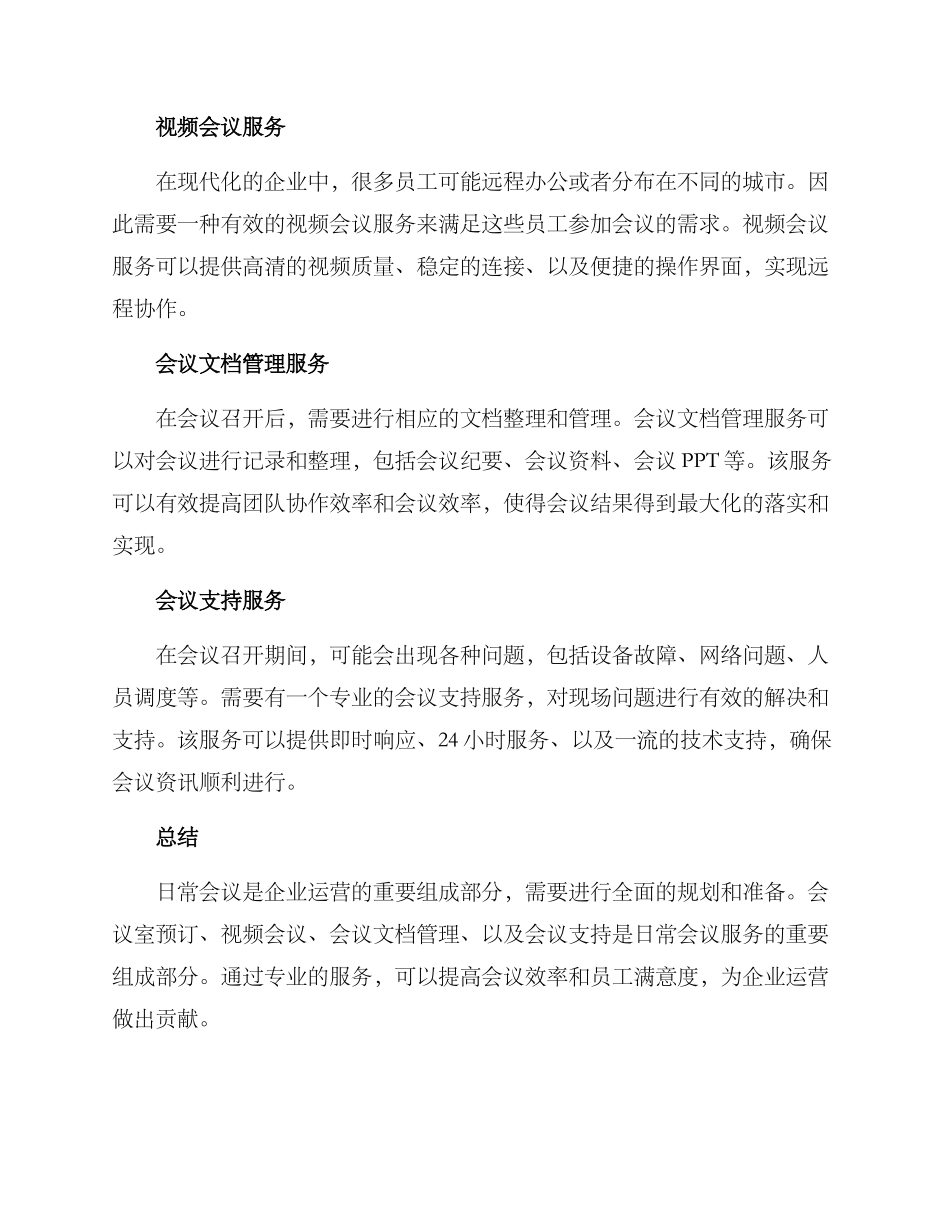 视频会议服务

在现代化的企业中，很多员工可能远程办公或者分布在不同的城市。因此需要一种有效的视频会议服务来满足这些员工参加会议的需求。视频会议服务可以提供高清的视频质量、稳定的连接、以及便捷的操作界面，实现远程协作。

会议文档管理服务

在会议召开后，需要进行相应的文档整理和管理。会议文档管理服务可以对会议进行记录和整理，包括会议纪要、会议资料、会议 PPT 等。该服务可以有效提高团队协作效率和会议效率，使得会议结果得到最大化的落实和实现。

会议支持服务

在会议召开期间，可能会出现各种问题，包括设备故障、网络问题、人员调度等。需要有一个专业的会议支持服务，对现场问题进行有效的解决和支持。该服务可以提供即时响应、24 小时服务、以及一流的技术支持，确保会议资讯顺利进行。

总结

日常会议是企业运营的重要组成部分，需要进行全面的规划和准备。会议室预订、视频会议、会议文档管理、以及会议支持是日常会议服务的重要组成部分。通过专业的服务，可以提高会议效率和员工满意度，为企业运营做出贡献。